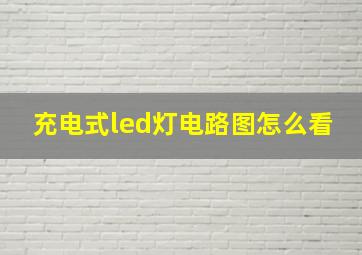 充电式led灯电路图怎么看